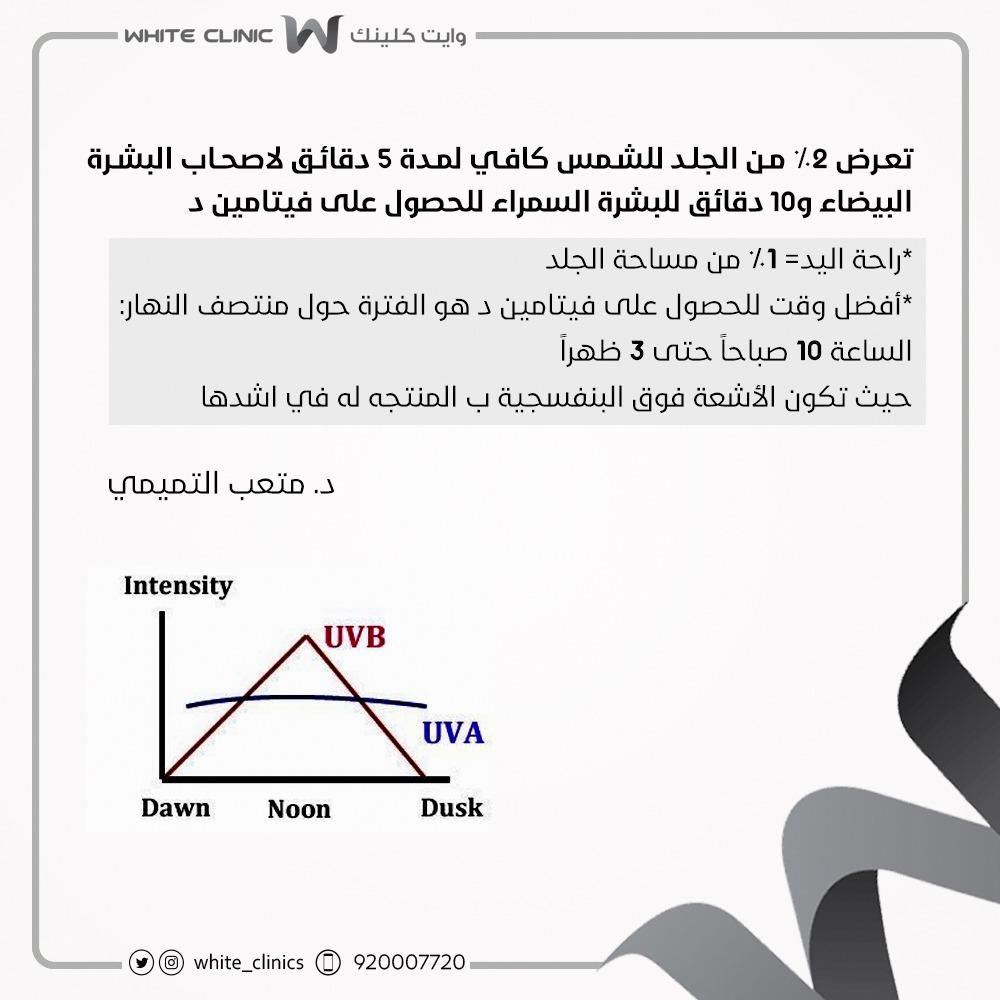 WHITE CLINIC وايت كلينك

تعرض 2٪ من الجلد للشمس كافي لمدة 5 دقائق لاصحاب البشرة البيضاء و10 دقائق للبشرة السمراء للحصول على فيتامين د

*راحة اليد= 1٪ من مساحة الجلد
*أفضل وقت للحصول على فيتامين د هو الفترة حول منتصف النهار: الساعة 10 صباحاً حتى 3 ظهراً
حيث تكون الأشعة فوق البنفسجية ب المنتجه له في اشدها

د. متعب التميمي

Intensity
UVB
UVA
Dawn
Noon
Dusk

white_clinics 920007720